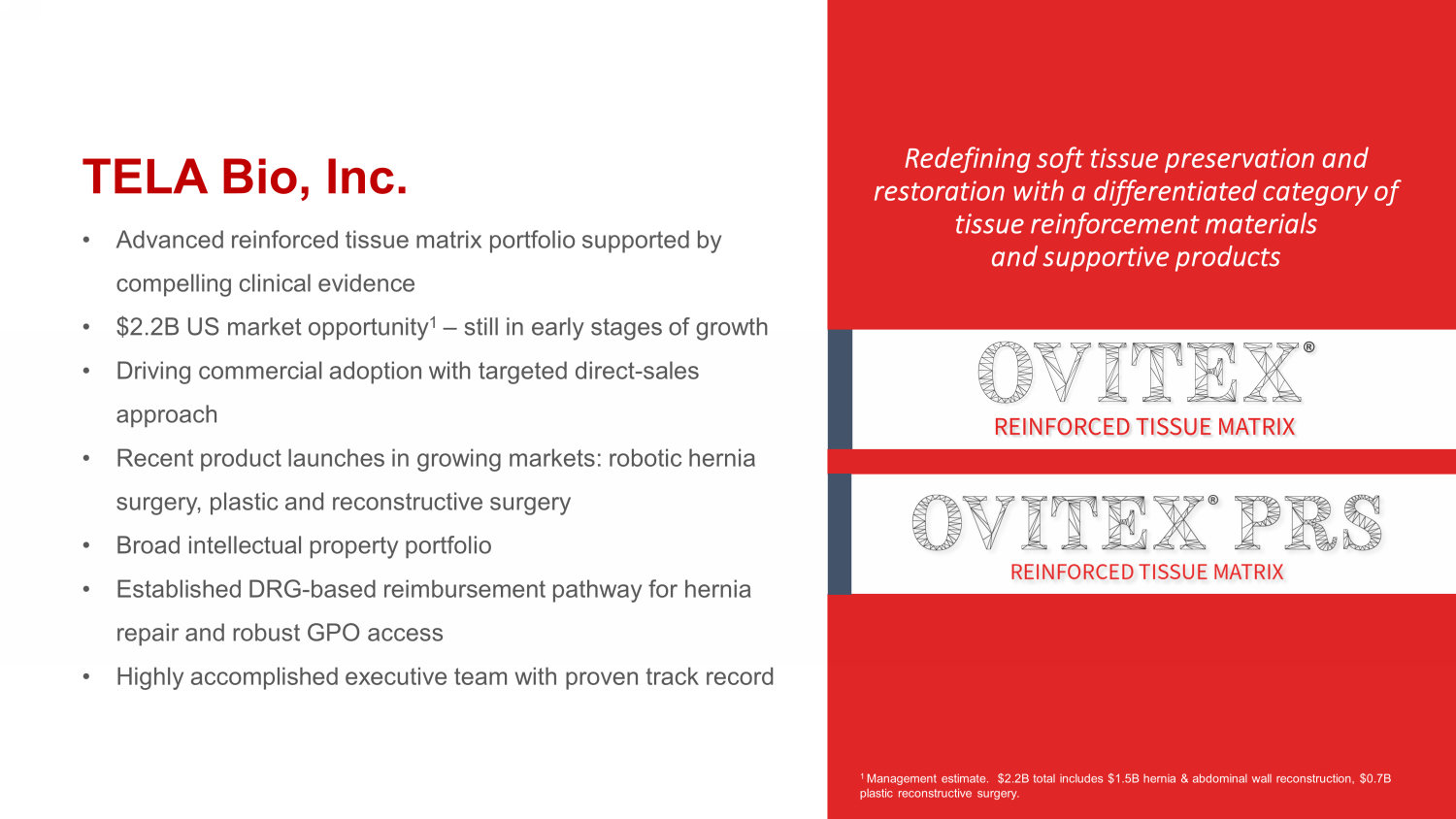 TELA Bio, Inc.

• Advanced reinforced tissue matrix portfolio supported by compelling clinical evidence
• $2.2B US market opportunity$^{1}$ – still in early stages of growth
• Driving commercial adoption with targeted direct-sales approach
• Recent product launches in growing markets: robotic hernia surgery, plastic and reconstructive surgery
• Broad intellectual property portfolio
• Established DRG-based reimbursement pathway for hernia repair and robust GPO access
• Highly accomplished executive team with proven track record

Redefining soft tissue preservation and restoration with a differentiated category of tissue reinforcement materials and supportive products

OVITEX®
REINFORCED TISSUE MATRIX

OVITEX® PRS
REINFORCED TISSUE MATRIX

$^{1}$ Management estimate. $2.2B total includes $1.5B hernia & abdominal wall reconstruction, $0.7B plastic reconstructive surgery.